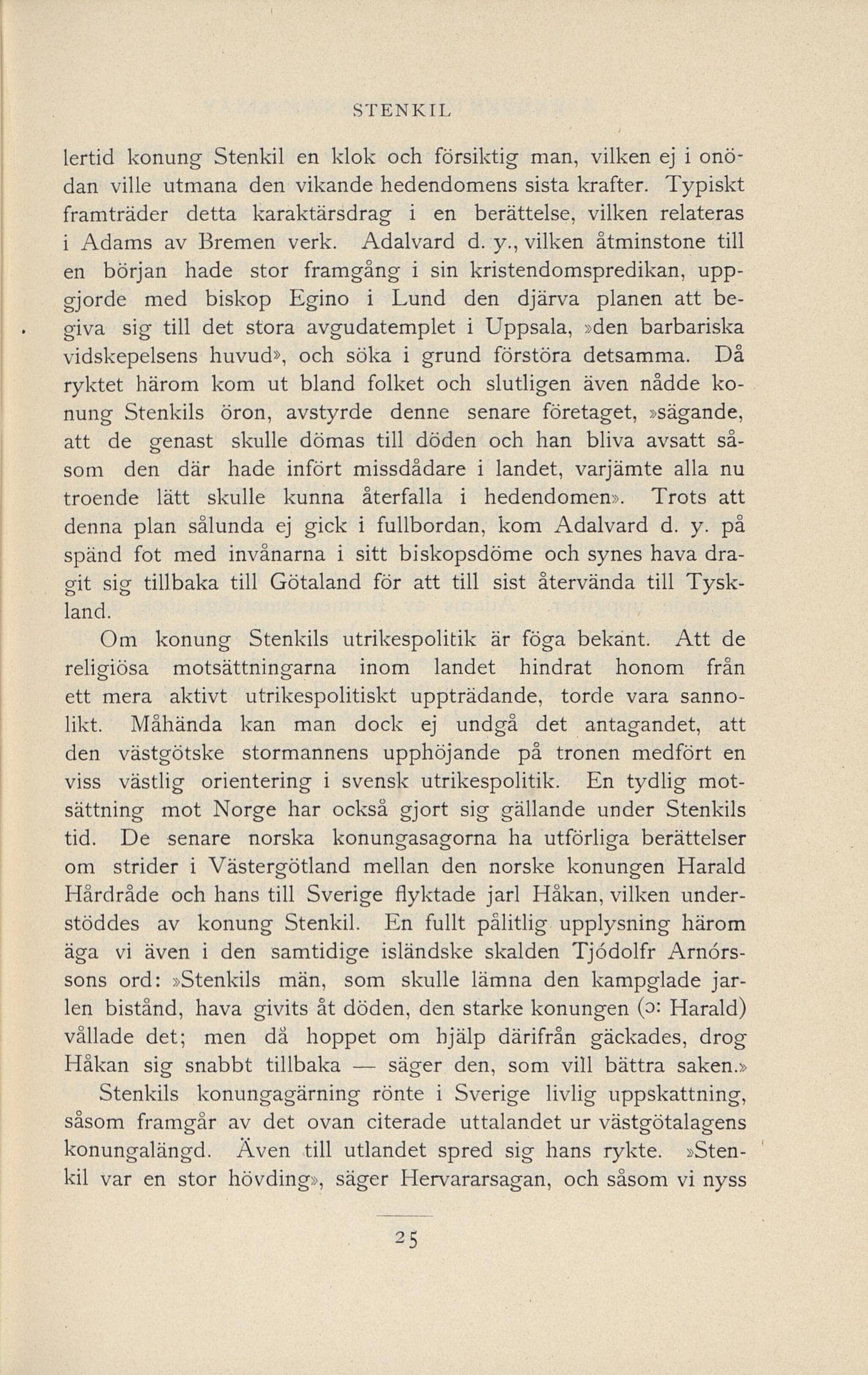 STENKIL

lertid konung Stenkil en klok och försiktig man, vilken ej i onödan ville utmana den vikande hedendomens sista krafter. Typiskt framträder detta karaktärsdrag i en berättelse, vilken relateras i Adams av Bremen verk. Adalvard d. y., vilken åtminstone till en början hade stor framgång i sin kristendomspredikan, uppgjorde med biskop Egino i Lund den djärva planen att begiva sig till det stora avgudatemplet i Uppsala, »den barbariska vidskepelsens huvud», och söka i grund förstöra detsamma. Då ryktet härom kom ut bland folket och slutligen även nådde konung Stenkils öron, avstyrde denne senare företaget, »sägande, att de genast skulle dömas till döden och han bliva avsatt såsom den där hade infört missdådare i landet, varjämte alla nu troende lätt skulle kunna återfalla i hedendomen». Trots att denna plan sålunda ej gick i fullbordan, kom Adalvard d. y. på spänd fot med invånarna i sitt biskopsdöme och synes hava dragit sig tillbaka till Götaland för att till sist återvända till Tyskland.

Om konung Stenkils utrikespolitik är föga bekant. Att de religiösa motsättningarna inom landet hindrat honom från ett mera aktivt utrikespolitiskt uppträdande, torde vara sannolikt. Måhända kan man dock ej undgå det antagandet, att den västgötske stormannens upphöjande på tronen medfört en viss västlig orientering i svensk utrikespolitik. En tydlig motsättning mot Norge har också gjort sig gällande under Stenkils tid. De senare norska konungasagorna ha utförliga berättelser om strider i Västergötland mellan den norske konungen Harald Hårdråde och hans till Sverige flyktade jarl Håkan, vilken understöddes av konung Stenkil. En fullt pålitlig upplysning härom äga vi även i den samtidige isländske skalden Tjódolfr Arnórssons ord: »Stenkils män, som skulle lämna den kampglade jarlen bistånd, hava givits åt döden, den starke konungen (ɔ: Harald) vållade det; men då hoppet om hjälp därifrån gäckades, drog Håkan sig snabbt tillbaka — säger den, som vill bättra saken.»

Stenkils konungagärning rönte i Sverige livlig uppskattning, såsom framgår av det ovan citerade uttalandet ur västgötalagens konungalängd. Även till utlandet spred sig hans rykte. »Stenkil var en stor hövding», säger Hervararsagan, och såsom vi nyss

25